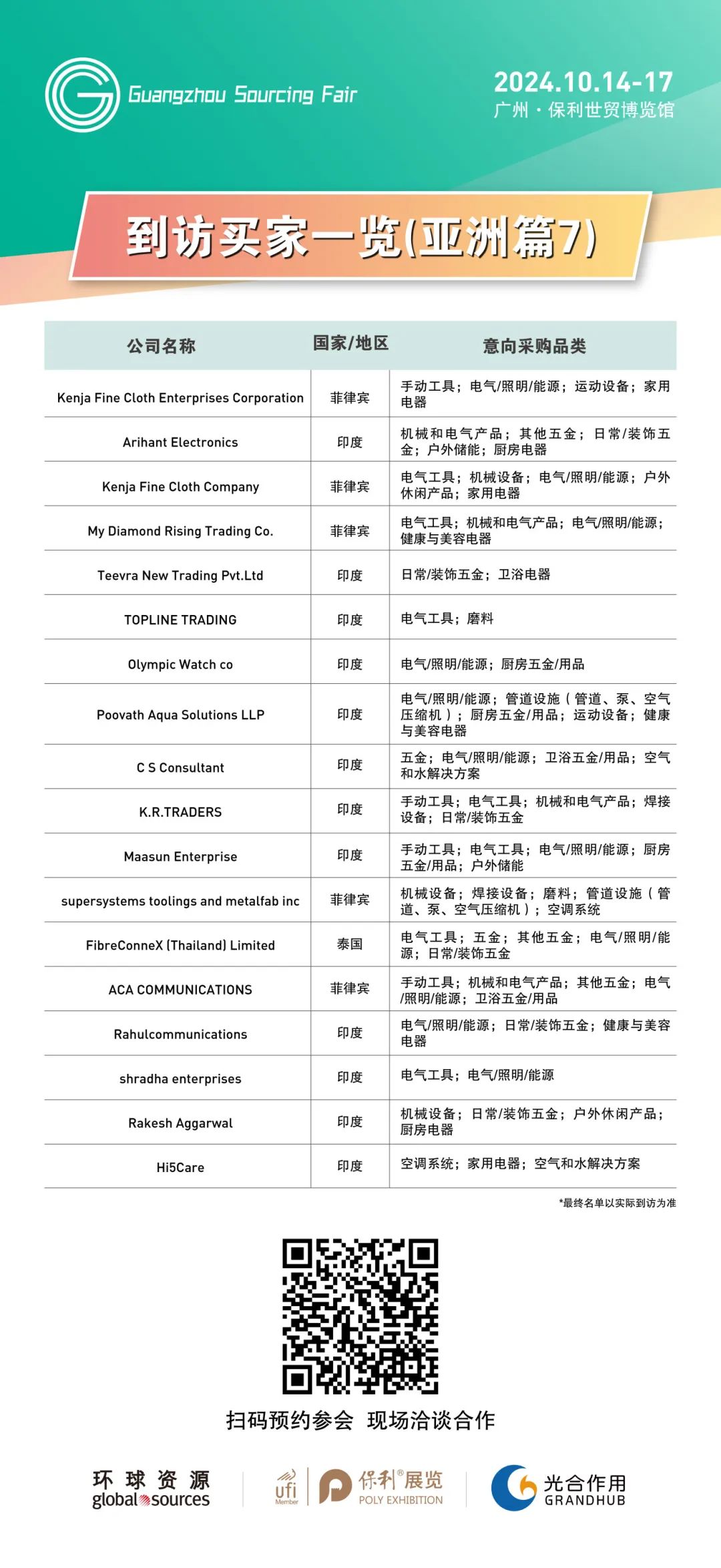 Guangzhou Sourcing Fair

2024.10.14-17
广州 · 保利世贸博览馆

到访买家一览(亚洲篇7)

| 公司名称 | 国家/地区 | 意向采购品类 |
|---|---|---|
| Kenja Fine Cloth Enterprises Corporation | 菲律宾 | 手动工具；电气/照明/能源；运动设备；家用电器 |
| Arihant Electronics | 印度 | 机械和电气产品；其他五金；日常/装饰五金；户外储能；厨房电器 |
| Kenja Fine Cloth Company | 菲律宾 | 电气工具；机械设备；电气/照明/能源；户外休闲产品；家用电器 |
| My Diamond Rising Trading Co. | 菲律宾 | 电气工具；机械和电气产品；电气/照明/能源；健康与美容电器 |
| Teevra New Trading Pvt.Ltd | 印度 | 日常/装饰五金；卫浴电器 |
| TOPLINE TRADING | 印度 | 电气工具；磨料 |
| Olympic Watch co | 印度 | 电气/照明/能源；厨房五金/用品 |
| Poovath Aqua Solutions LLP | 印度 | 电气/照明/能源；管道设施（管道、泵、空气压缩机）；厨房五金/用品；运动设备；健康与美容电器 |
| C S Consultant | 印度 | 五金；电气/照明/能源；卫浴五金/用品；空气和水解决方案 |
| K.R.TRADERS | 印度 | 手动工具；电气工具；机械和电气产品；焊接设备；日常/装饰五金 |
| Maasun Enterprise | 印度 | 手动工具；电气工具；电气/照明/能源；厨房五金/用品；户外储能 |
| supersystems toolings and metalfab inc | 菲律宾 | 机械设备；焊接设备；磨料；管道设施（管道、泵、空气压缩机）；空调系统 |
| FibreConneX (Thailand) Limited | 泰国 | 电气工具；五金；其他五金；电气/照明/能源；日常/装饰五金 |
| ACA COMMUNICATIONS | 菲律宾 | 手动工具；机械和电气产品；其他五金；电气/照明/能源；卫浴五金/用品 |
| Rahulcommunications | 印度 | 电气/照明/能源；日常/装饰五金；健康与美容电器 |
| shradha enterprises | 印度 | 电气工具；电气/照明/能源 |
| Rakesh Aggarwal | 印度 | 机械设备；日常/装饰五金；户外休闲产品；厨房电器 |
| Hi5Care | 印度 | 空调系统；家用电器；空气和水解决方案 |

*最终名单以实际到访为准

扫码预约参会 现场洽谈合作

环球资源 global sources
ufi Member
保利®展览 POLY EXHIBITION
光合作用 GRANDHUB